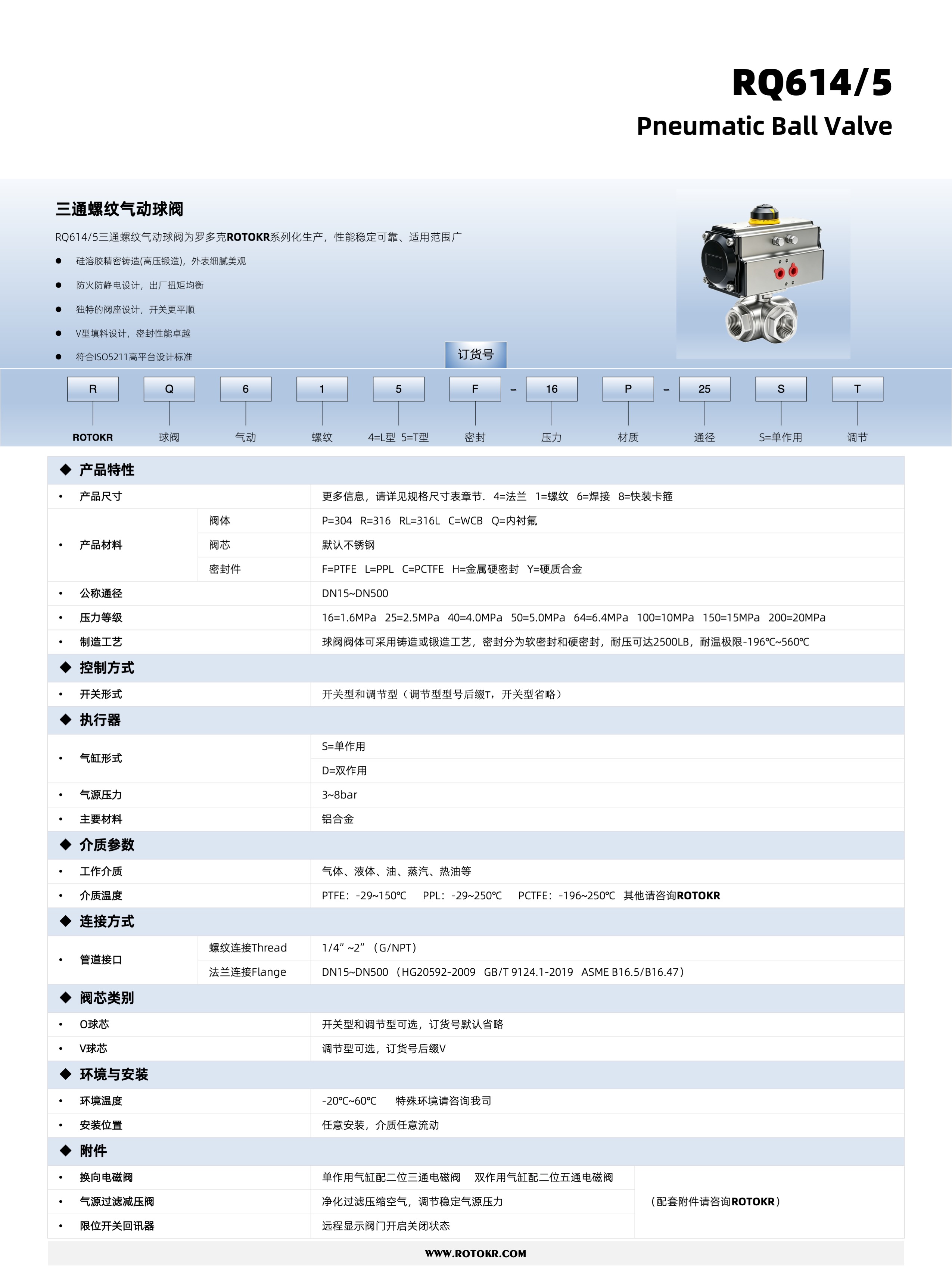 RQ614/5
Pneumatic Ball Valve

三通螺纹气动球阀

RQ614/5三通螺纹气动球阀为罗多克ROTOKR系列化生产，性能稳定可靠、适用范围广

● 硅溶胶精密铸造(高压锻造)，外表细腻美观
● 防火防静电设计，出厂扭矩均衡
● 独特的阀座设计，开关更平顺
● V型填料设计，密封性能卓越
● 符合ISO5211高平台设计标准

订货号

| R | Q | 6 | 1 | 5 | F | – | 16 | P | – | 25 | S | T |
|---|---|---|---|---|---|---|---|---|---|---|---|---|
| ROTOKR | 球阀 | 气动 | 螺纹 | 4=L型 5=T型 | 密封 | | 压力 | 材质 | | 通径 | S=单作用 | 调节 |

◆ 产品特性

| | | |
|---|---|---|
| • 产品尺寸 | | 更多信息，请详见规格尺寸表章节. 4=法兰 1=螺纹 6=焊接 8=快装卡箍 |
| • 产品材料 | 阀体 | P=304 R=316 RL=316L C=WCB Q=内衬氟 |
| | 阀芯 | 默认不锈钢 |
| | 密封件 | F=PTFE L=PPL C=PCTFE H=金属硬密封 Y=硬质合金 |
| • 公称通径 | | DN15~DN500 |
| • 压力等级 | | 16=1.6MPa 25=2.5MPa 40=4.0MPa 50=5.0MPa 64=6.4MPa 100=10MPa 150=15MPa 200=20MPa |
| • 制造工艺 | | 球阀阀体可采用铸造或锻造工艺，密封分为软密封和硬密封，耐压可达2500LB，耐温极限-196℃~560℃ |

◆ 控制方式

| | |
|---|---|
| • 开关形式 | 开关型和调节型（调节型型号后缀T，开关型省略） |

◆ 执行器

| | |
|---|---|
| • 气缸形式 | S=单作用 |
| | D=双作用 |
| • 气源压力 | 3~8bar |
| • 主要材料 | 铝合金 |

◆ 介质参数

| | |
|---|---|
| • 工作介质 | 气体、液体、油、蒸汽、热油等 |
| • 介质温度 | PTFE：-29~150℃ PPL：-29~250℃ PCTFE：-196~250℃ 其他请咨询ROTOKR |

◆ 连接方式

| | | |
|---|---|---|
| • 管道接口 | 螺纹连接Thread | 1/4”~2”（G/NPT） |
| | 法兰连接Flange | DN15~DN500（HG20592-2009 GB/T 9124.1-2019 ASME B16.5/B16.47） |

◆ 阀芯类别

| | |
|---|---|
| • O球芯 | 开关型和调节型可选，订货号默认省略 |
| • V球芯 | 调节型可选，订货号后缀V |

◆ 环境与安装

| | |
|---|---|
| • 环境温度 | -20℃~60℃ 特殊环境请咨询我司 |
| • 安装位置 | 任意安装，介质任意流动 |

◆ 附件

| | | |
|---|---|---|
| • 换向电磁阀 | 单作用气缸配二位三通电磁阀 双作用气缸配二位五通电磁阀 | （配套附件请咨询ROTOKR） |
| • 气源过滤减压阀 | 净化过滤压缩空气，调节稳定气源压力 | |
| • 限位开关回讯器 | 远程显示阀门开启关闭状态 | |

WWW.ROTOKR.COM